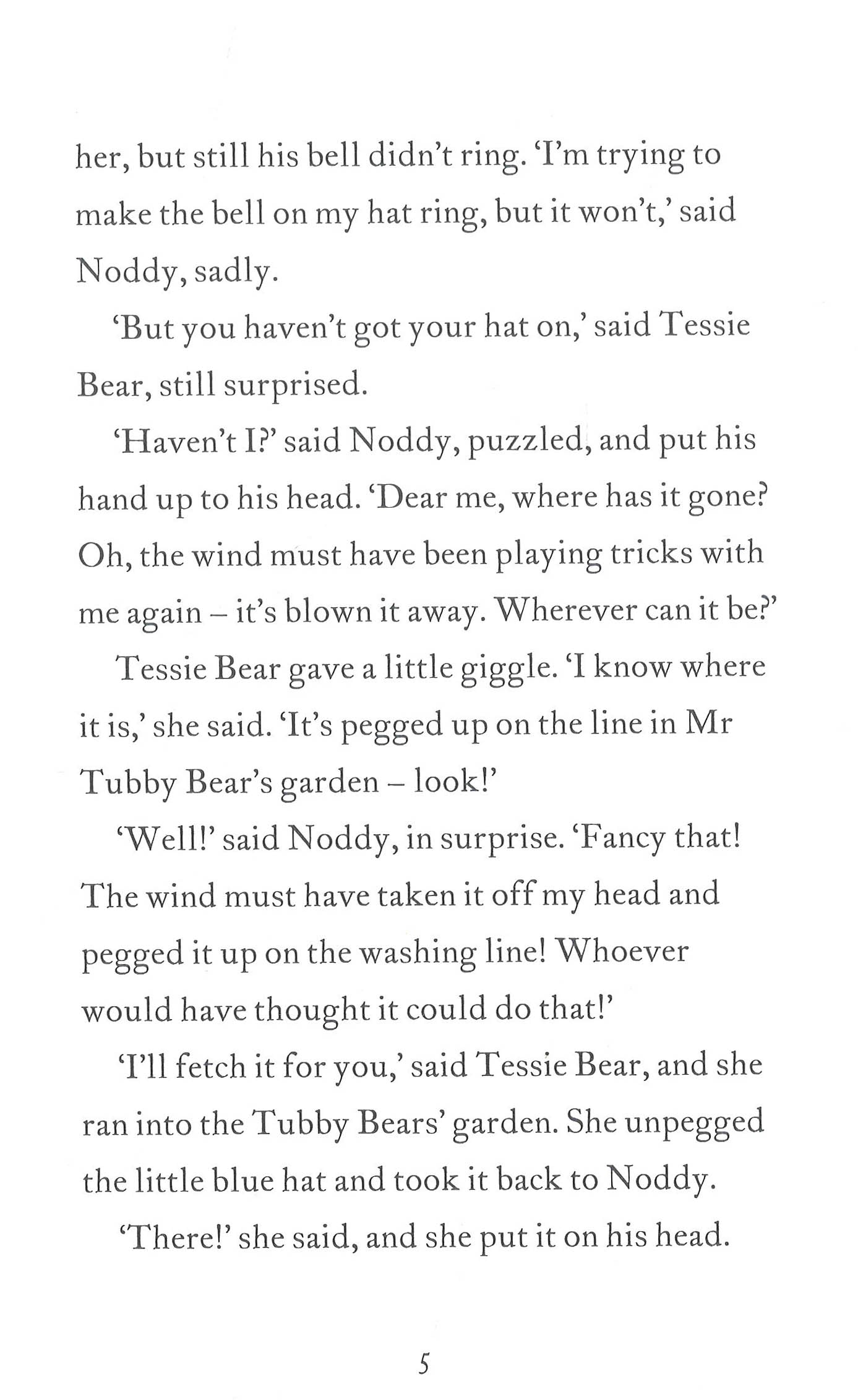 her, but still his bell didn't ring. 'I'm trying to make the bell on my hat ring, but it won't,' said Noddy, sadly.

'But you haven't got your hat on,' said Tessie Bear, still surprised.

'Haven't I?' said Noddy, puzzled, and put his hand up to his head. 'Dear me, where has it gone? Oh, the wind must have been playing tricks with me again – it's blown it away. Wherever can it be?'

Tessie Bear gave a little giggle. 'I know where it is,' she said. 'It's pegged up on the line in Mr Tubby Bear's garden – look!'

'Well!' said Noddy, in surprise. 'Fancy that! The wind must have taken it off my head and pegged it up on the washing line! Whoever would have thought it could do that!'

'I'll fetch it for you,' said Tessie Bear, and she ran into the Tubby Bears' garden. She unpegged the little blue hat and took it back to Noddy.

'There!' she said, and she put it on his head.

5